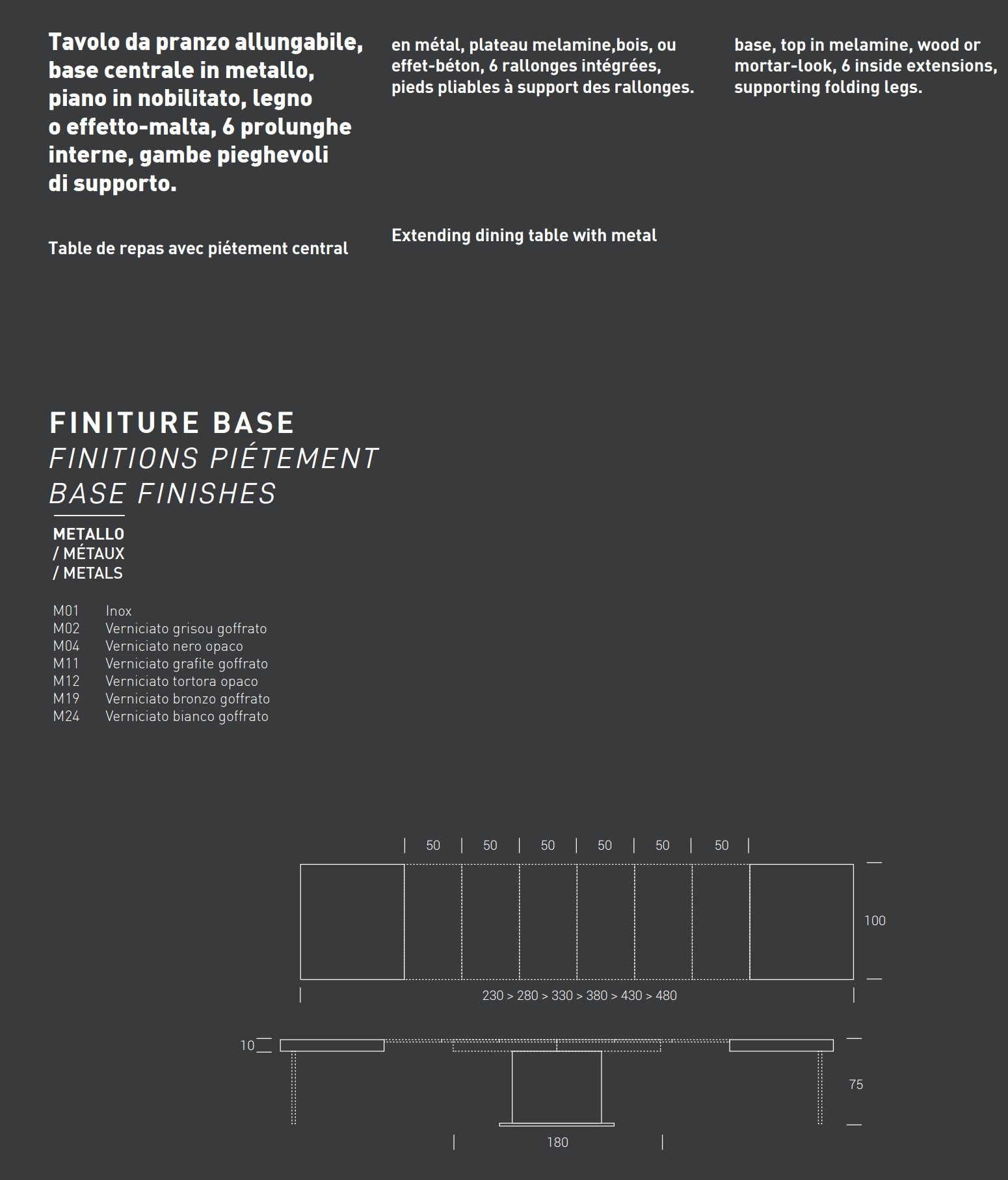 Tavolo da pranzo allungabile, base centrale in metallo, piano in nobilitato, legno o effetto-malta, 6 prolunghe interne, gambe pieghevoli di supporto.

Table de repas avec piétement central

en métal, plateau melamine,bois, ou effet-béton, 6 rallonges intégrées, pieds pliables à support des rallonges.

Extending dining table with metal

base, top in melamine, wood or mortar-look, 6 inside extensions, supporting folding legs.

FINITURE BASE
FINITIONS PIÉTEMENT
BASE FINISHES

METALLO
/ MÉTAUX
/ METALS

M01 Inox
M02 Verniciato grisou goffrato
M04 Verniciato nero opaco
M11 Verniciato grafite goffrato
M12 Verniciato tortora opaco
M19 Verniciato bronzo goffrato
M24 Verniciato bianco goffrato

50 50 50 50 50 50

100

230 > 280 > 330 > 380 > 430 > 480

10

75

180